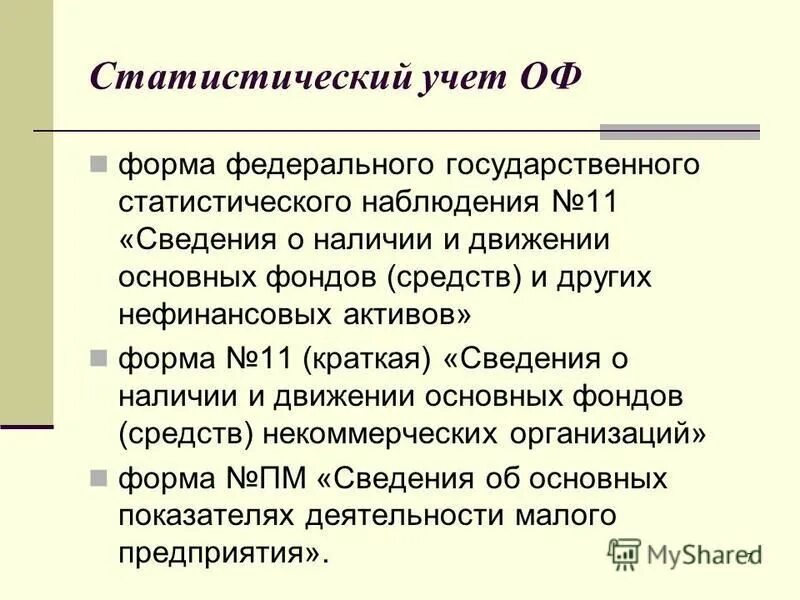 Статистический учет ОФ

форма федерального государственного статистического наблюдения №11 «Сведения о наличии и движении основных фондов (средств) и других нефинансовых активов»

форма №11 (краткая) «Сведения о наличии и движении основных фондов (средств) некоммерческих организаций»

форма №ПМ «Сведения об основных показателях деятельности малого предприятия».

MyShared

7